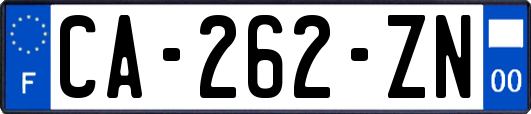 F
CA-262-ZN
00